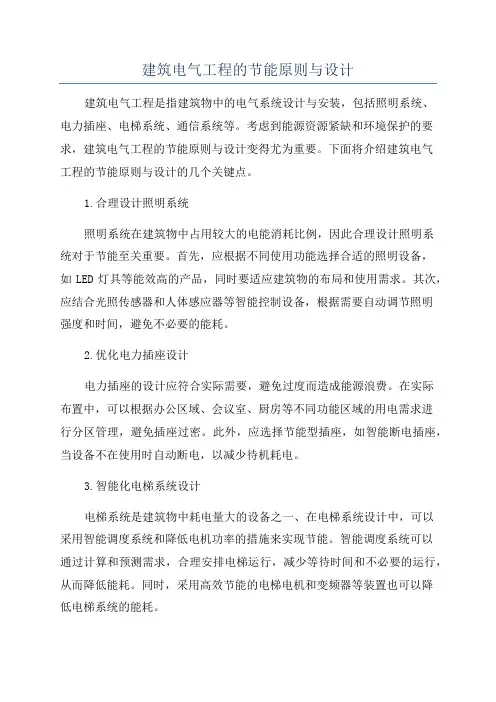 建筑电气工程的节能原则与设计

建筑电气工程是指建筑物中的电气系统设计与安装，包括照明系统、电力插座、电梯系统、通信系统等。考虑到能源资源紧缺和环境保护的要求，建筑电气工程的节能原则与设计变得尤为重要。下面将介绍建筑电气工程的节能原则与设计的几个关键点。

1.合理设计照明系统

照明系统在建筑物中占用较大的电能消耗比例，因此合理设计照明系统对于节能至关重要。首先，应根据不同使用功能选择合适的照明设备，如LED灯具等能效高的产品，同时要适应建筑物的布局和使用需求。其次，应结合光照传感器和人体感应器等智能控制设备，根据需要自动调节照明强度和时间，避免不必要的能耗。

2.优化电力插座设计

电力插座的设计应符合实际需要，避免过度而造成能源浪费。在实际布置中，可以根据办公区域、会议室、厨房等不同功能区域的用电需求进行分区管理，避免插座过密。此外，应选择节能型插座，如智能断电插座，当设备不在使用时自动断电，以减少待机耗电。

3.智能化电梯系统设计

电梯系统是建筑物中耗电量大的设备之一、在电梯系统设计中，可以采用智能调度系统和降低电机功率的措施来实现节能。智能调度系统可以通过计算和预测需求，合理安排电梯运行，减少等待时间和不必要的运行，从而降低能耗。同时，采用高效节能的电梯电机和变频器等装置也可以降低电梯系统的能耗。